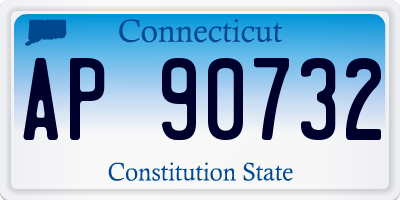 Connecticut

AP 90732

Constitution State